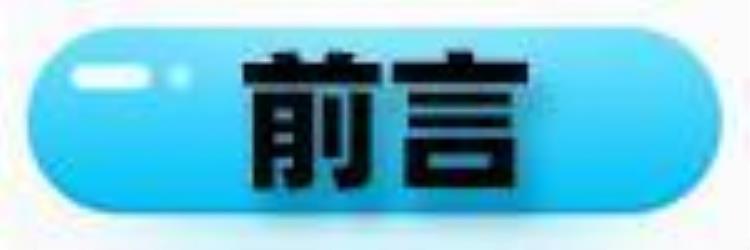 前言